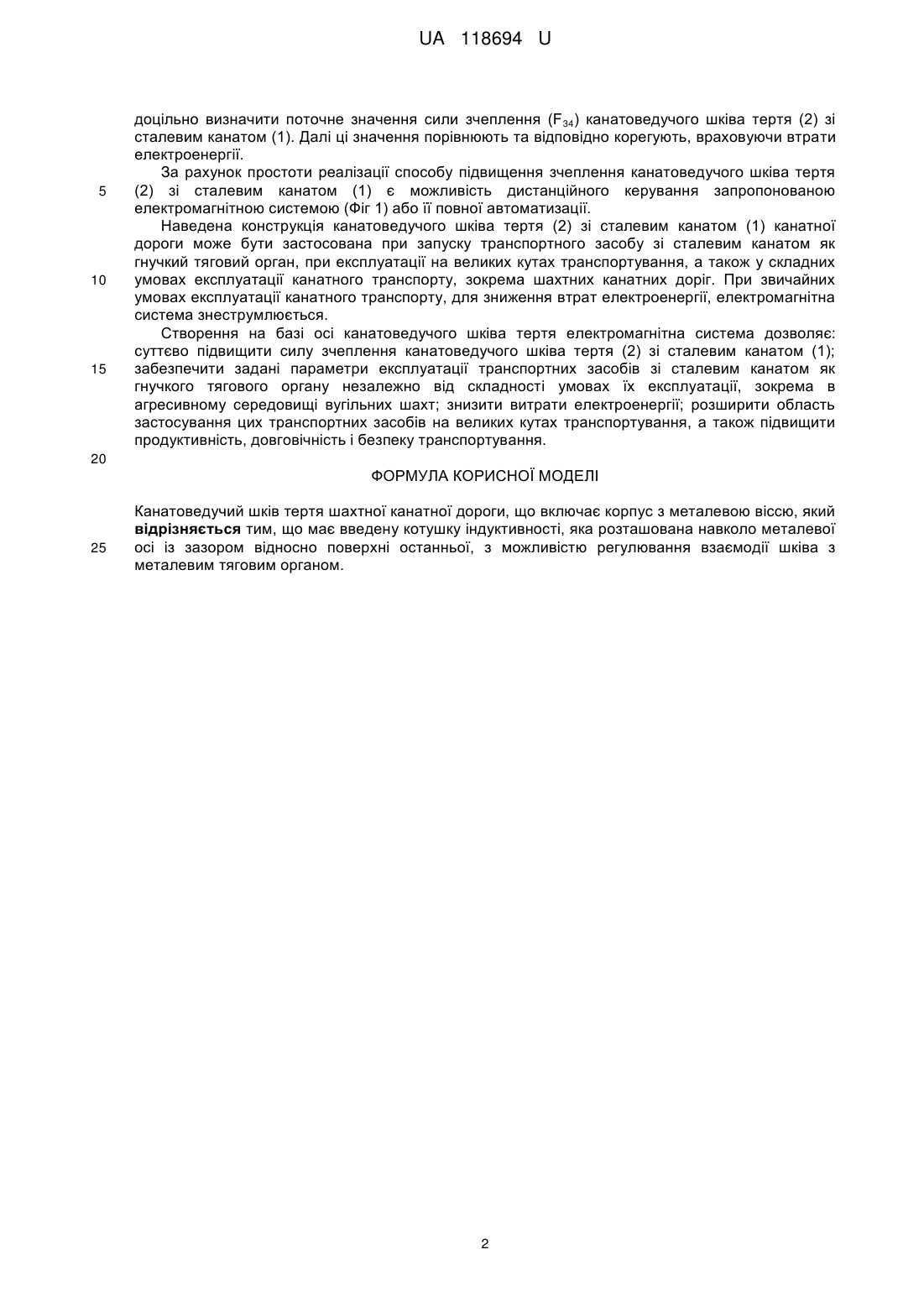 UA 118694 U

доцільно визначити поточне значення сили зчеплення ($F_{34}$) канатоведучого шківа тертя (2) зі сталевим канатом (1). Далі ці значення порівнюють та відповідно корегують, враховуючи втрати електроенергії.

5 За рахунок простоти реалізації способу підвищення зчеплення канатоведучого шківа тертя (2) зі сталевим канатом (1) є можливість дистанційного керування запропонованою електромагнітною системою (Фіг 1) або її повної автоматизації.

10 Наведена конструкція канатоведучого шківа тертя (2) зі сталевим канатом (1) канатної дороги може бути застосована при запуску транспортного засобу зі сталевим канатом як гнучкий тяговий орган, при експлуатації на великих кутах транспортування, а також у складних умовах експлуатації канатного транспорту, зокрема шахтних канатних доріг. При звичайних умовах експлуатації канатного транспорту, для зниження втрат електроенергії, електромагнітна система знеструмлюється.

15 Створення на базі осі канатоведучого шківа тертя електромагнітна система дозволяє: суттєво підвищити силу зчеплення канатоведучого шківа тертя (2) зі сталевим канатом (1); забезпечити задані параметри експлуатації транспортних засобів зі сталевим канатом як гнучкого тягового органу незалежно від складності умовах їх експлуатації, зокрема в агресивному середовищі вугільних шахт; знизити витрати електроенергії; розширити область застосування цих транспортних засобів на великих кутах транспортування, а також підвищити продуктивність, довговічність і безпеку транспортування.

20

ФОРМУЛА КОРИСНОЇ МОДЕЛІ

25 Канатоведучий шків тертя шахтної канатної дороги, що включає корпус з металевою віссю, який відрізняється тим, що має введену котушку індуктивності, яка розташована навколо металевої осі із зазором відносно поверхні останньої, з можливістю регулювання взаємодії шківа з металевим тяговим органом.

2